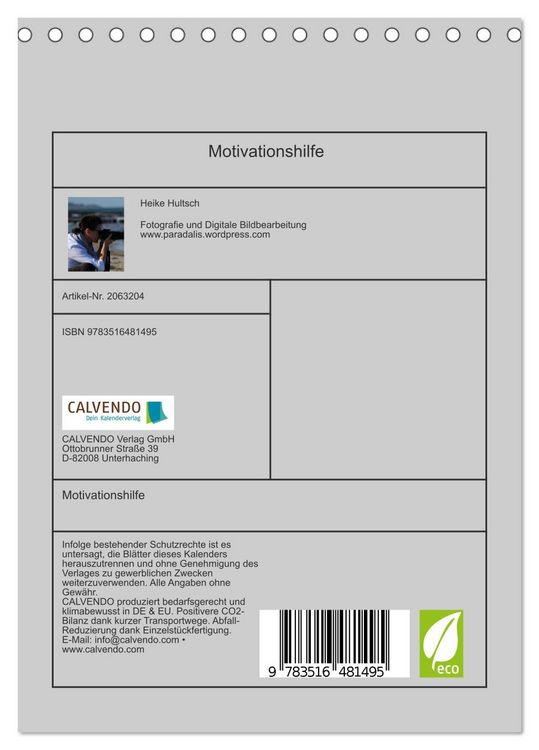 Motivationshilfe

Heike Hultsch

Fotografie und Digitale Bildbearbeitung
www.paradalis.wordpress.com

Artikel-Nr. 2063204

ISBN 9783516481495

CALVENDO
Dein Kalenderverlag

CALVENDO Verlag GmbH
Ottobrunner Straße 39
D-82008 Unterhaching

Motivationshilfe

Infolge bestehender Schutzrechte ist es untersagt, die Blätter dieses Kalenders herauszutrennen und ohne Genehmigung des Verlages zu gewerblichen Zwecken weiterzuverwenden. Alle Angaben ohne Gewähr.
CALVENDO produziert bedarfsgerecht und klimabewusst in DE & EU. Positivere CO2-Bilanz dank kurzer Transportwege. Abfall-Reduzierung dank Einzelstückfertigung.
E-Mail: info@calvendo.com • www.calvendo.com

9 783516 481495

eco